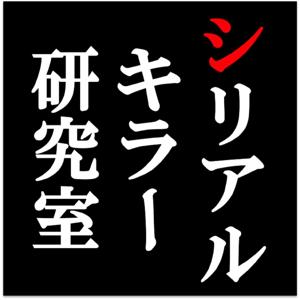 シリアル
キラー
研究室